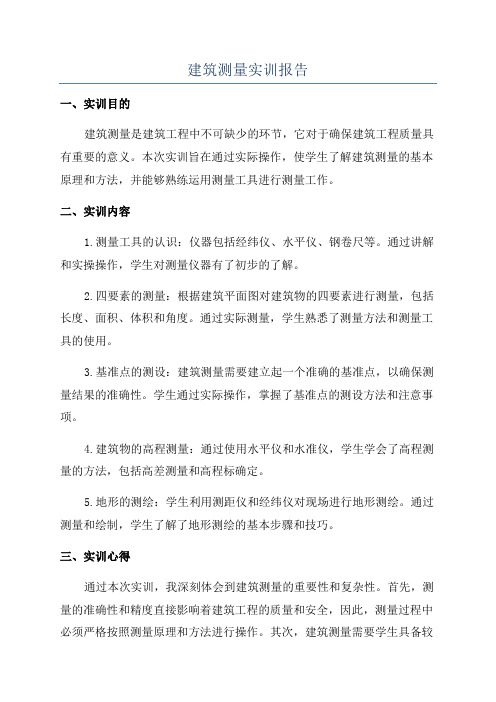 建筑测量实训报告

一、实训目的

建筑测量是建筑工程中不可缺少的环节，它对于确保建筑工程质量具有重要的意义。本次实训旨在通过实际操作，使学生了解建筑测量的基本原理和方法，并能够熟练运用测量工具进行测量工作。

二、实训内容

1.测量工具的认识：仪器包括经纬仪、水平仪、钢卷尺等。通过讲解和实操操作，学生对测量仪器有了初步的了解。

2.四要素的测量：根据建筑平面图对建筑物的四要素进行测量，包括长度、面积、体积和角度。通过实际测量，学生熟悉了测量方法和测量工具的使用。

3.基准点的测设：建筑测量需要建立起一个准确的基准点，以确保测量结果的准确性。学生通过实际操作，掌握了基准点的测设方法和注意事项。

4.建筑物的高程测量：通过使用水平仪和水准仪，学生学会了高程测量的方法，包括高差测量和高程标确定。

5.地形的测绘：学生利用测距仪和经纬仪对现场进行地形测绘。通过测量和绘制，学生了解了地形测绘的基本步骤和技巧。

三、实训心得

通过本次实训，我深刻体会到建筑测量的重要性和复杂性。首先，测量的准确性和精度直接影响着建筑工程的质量和安全，因此，测量过程中必须严格按照测量原理和方法进行操作。其次，建筑测量需要学生具备较